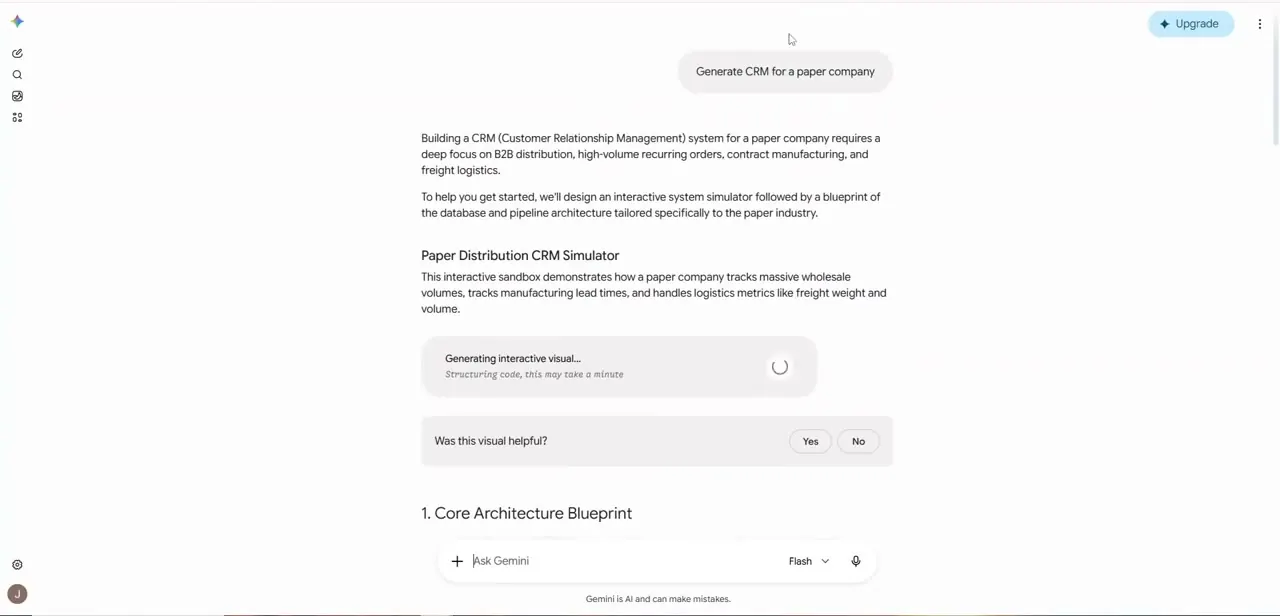 Upgrade

Generate CRM for a paper company

Building a CRM (Customer Relationship Management) system for a paper company requires a deep focus on B2B distribution, high-volume recurring orders, contract manufacturing, and freight logistics.

To help you get started, we'll design an interactive system simulator followed by a blueprint of the database and pipeline architecture tailored specifically to the paper industry.

Paper Distribution CRM Simulator

This interactive sandbox demonstrates how a paper company tracks massive wholesale volumes, tracks manufacturing lead times, and handles logistics metrics like freight weight and volume.

Generating interactive visual...
Structuring code, this may take a minute

Was this visual helpful?
Yes
No

1. Core Architecture Blueprint

Ask Gemini
Flash

Gemini is AI and can make mistakes.

J